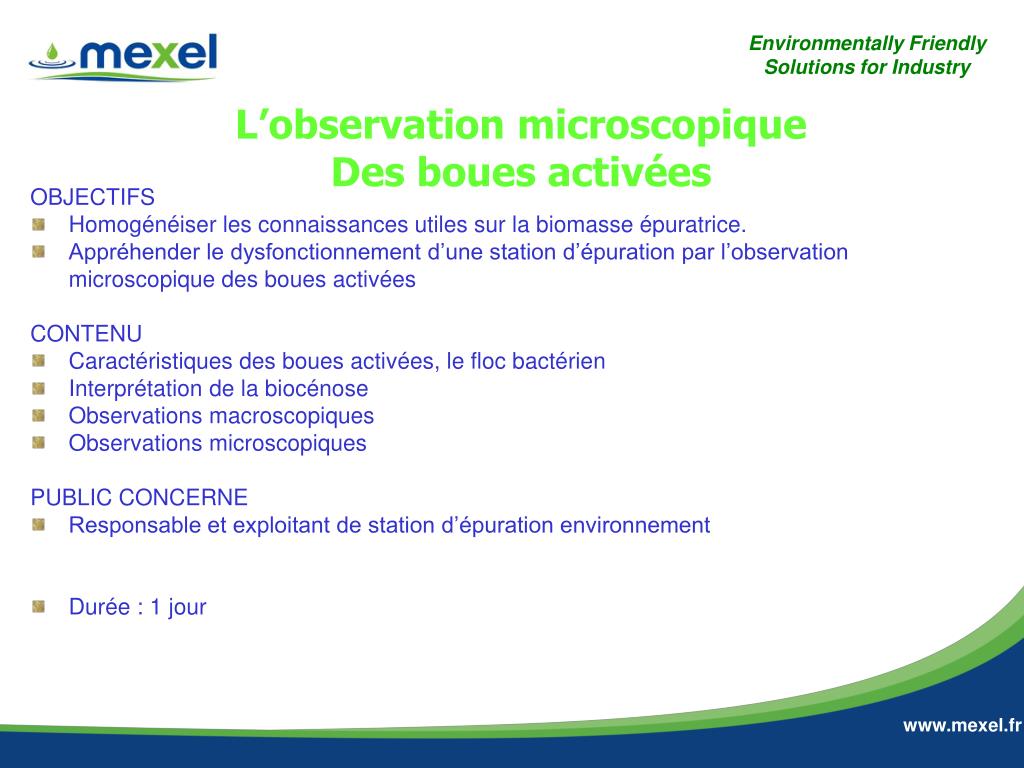 mexel

Environmentally Friendly
Solutions for Industry

L’observation microscopique
Des boues activées

OBJECTIFS
Homogénéiser les connaissances utiles sur la biomasse épuratrice.
Appréhender le dysfonctionnement d’une station d’épuration par l’observation microscopique des boues activées

CONTENU
Caractéristiques des boues activées, le floc bactérien
Interprétation de la biocénose
Observations macroscopiques
Observations microscopiques

PUBLIC CONCERNE
Responsable et exploitant de station d’épuration environnement

Durée : 1 jour

www.mexel.fr